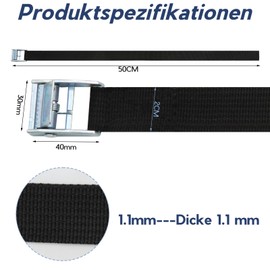 Produktspezifikationen

50CM

30mm

2CM

40mm

1.1mm---Dicke 1.1 mm